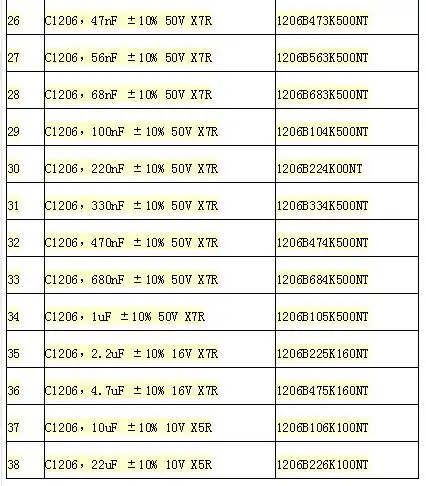 | 26 | C1206，47nF ±10% 50V X7R | 1206B473K500NT |
|---|---|---|
| 27 | C1206，56nF ±10% 50V X7R | 1206B563K500NT |
| 28 | C1206，68nF ±10% 50V X7R | 1206B683K500NT |
| 29 | C1206，100nF ±10% 50V X7R | 1206B104K500NT |
| 30 | C1206，220nF ±10% 50V X7R | 1206B224K00NT |
| 31 | C1206，330nF ±10% 50V X7R | 1206B334K500NT |
| 32 | C1206，470nF ±10% 50V X7R | 1206B474K500NT |
| 33 | C1206，680nF ±10% 50V X7R | 1206B684K500NT |
| 34 | C1206，1uF ±10% 50V X7R | 1206B105K500NT |
| 35 | C1206，2.2uF ±10% 16V X7R | 1206B225K160NT |
| 36 | C1206，4.7uF ±10% 16V X7R | 1206B475K160NT |
| 37 | C1206，10uF ±10% 10V X5R | 1206B106K100NT |
| 38 | C1206，22uF ±10% 10V X5R | 1206B226K100NT |